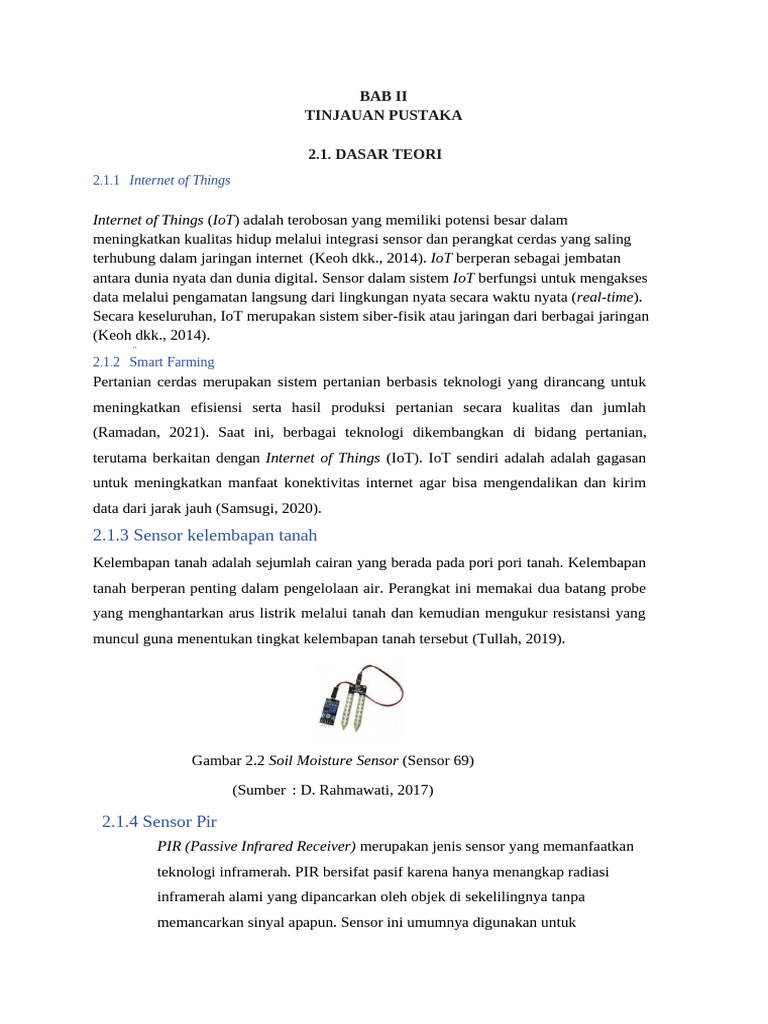 BAB II
TINJAUAN PUSTAKA

2.1. DASAR TEORI

2.1.1 Internet of Things

Internet of Things (IoT) adalah terobosan yang memiliki potensi besar dalam meningkatkan kualitas hidup melalui integrasi sensor dan perangkat cerdas yang saling terhubung dalam jaringan internet (Keoh dkk., 2014). IoT berperan sebagai jembatan antara dunia nyata dan dunia digital. Sensor dalam sistem IoT berfungsi untuk mengakses data melalui pengamatan langsung dari lingkungan nyata secara waktu nyata (real-time). Secara keseluruhan, IoT merupakan sistem siber-fisik atau jaringan dari berbagai jaringan (Keoh dkk., 2014).

2.1.2 Smart Farming

Pertanian cerdas merupakan sistem pertanian berbasis teknologi yang dirancang untuk meningkatkan efisiensi serta hasil produksi pertanian secara kualitas dan jumlah (Ramadan, 2021). Saat ini, berbagai teknologi dikembangkan di bidang pertanian, terutama berkaitan dengan Internet of Things (IoT). IoT sendiri adalah adalah gagasan untuk meningkatkan manfaat konektivitas internet agar bisa mengendalikan dan kirim data dari jarak jauh (Samsugi, 2020).

2.1.3 Sensor kelembapan tanah

Kelembapan tanah adalah sejumlah cairan yang berada pada pori pori tanah. Kelembapan tanah berperan penting dalam pengelolaan air. Perangkat ini memakai dua batang probe yang menghantarkan arus listrik melalui tanah dan kemudian mengukur resistansi yang muncul guna menentukan tingkat kelembapan tanah tersebut (Tullah, 2019).

Gambar 2.2 Soil Moisture Sensor (Sensor 69)

(Sumber : D. Rahmawati, 2017)

2.1.4 Sensor Pir

PIR (Passive Infrared Receiver) merupakan jenis sensor yang memanfaatkan teknologi inframerah. PIR bersifat pasif karena hanya menangkap radiasi inframerah alami yang dipancarkan oleh objek di sekelilingnya tanpa memancarkan sinyal apapun. Sensor ini umumnya digunakan untuk